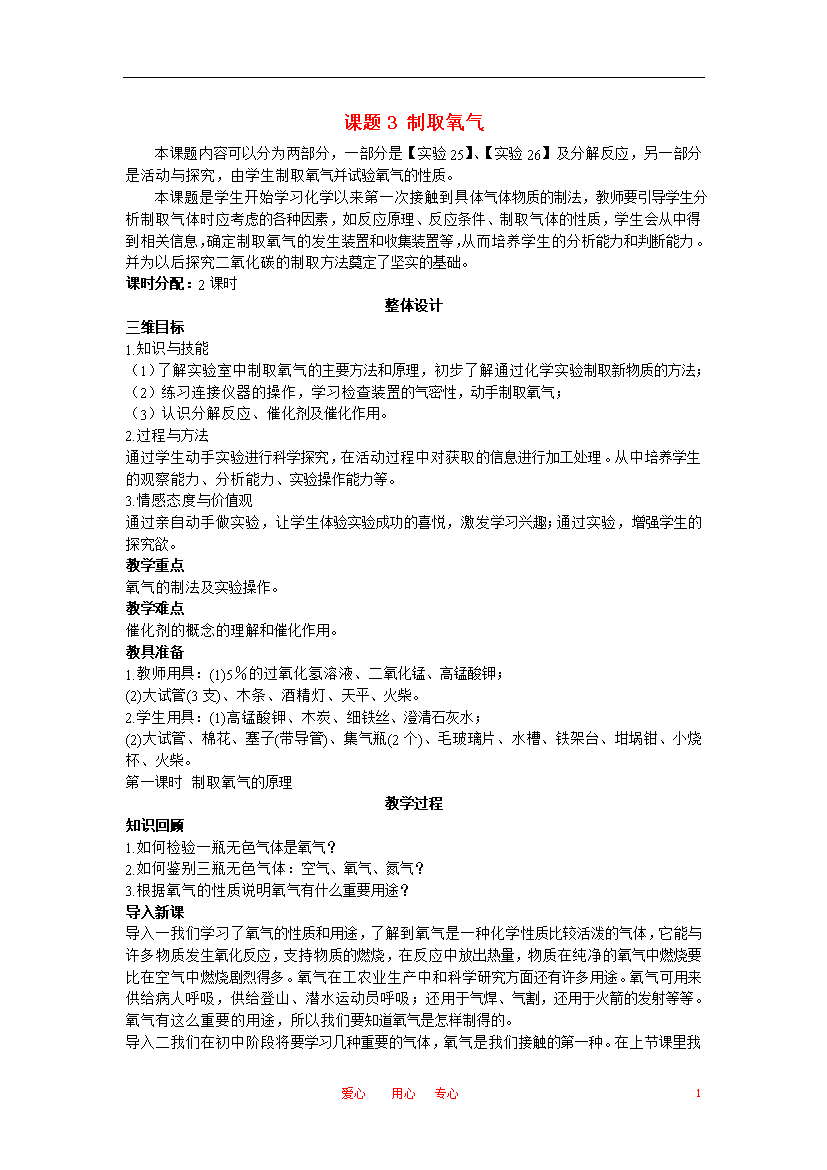 课题 3 制取氧气

本课题内容可以分为两部分，一部分是【实验 25】、【实验 26】及分解反应，另一部分是活动与探究，由学生制取氧气并试验氧气的性质。

本课题是学生开始学习化学以来第一次接触到具体气体物质的制法，教师要引导学生分析制取气体时应考虑的各种因素，如反应原理、反应条件、制取气体的性质，学生会从中得到相关信息，确定制取氧气的发生装置和收集装置等，从而培养学生的分析能力和判断能力。并为以后探究二氧化碳的制取方法奠定了坚实的基础。

课时分配：2 课时

整体设计

三维目标

1.知识与技能

（1）了解实验室中制取氧气的主要方法和原理，初步了解通过化学实验制取新物质的方法；

（2）练习连接仪器的操作，学习检查装置的气密性，动手制取氧气；

（3）认识分解反应、催化剂及催化作用。

2.过程与方法

通过学生动手实验进行科学探究，在活动过程中对获取的信息进行加工处理。从中培养学生的观察能力、分析能力、实验操作能力等。

3.情感态度与价值观

通过亲自动手做实验，让学生体验实验成功的喜悦，激发学习兴趣；通过实验，增强学生的探究欲。

教学重点

氧气的制法及实验操作。

教学难点

催化剂的概念的理解和催化作用。

教具准备

1.教师用具：(1)5％的过氧化氢溶液、二氧化锰、高锰酸钾；

(2)大试管(3 支)、木条、酒精灯、天平、火柴。

2.学生用具：(1)高锰酸钾、木炭、细铁丝、澄清石灰水；

(2)大试管、棉花、塞子(带导管)、集气瓶(2 个)、毛玻璃片、水槽、铁架台、坩埚钳、小烧杯、火柴。

第一课时 制取氧气的原理

教学过程

知识回顾

1.如何检验一瓶无色气体是氧气？

2.如何鉴别三瓶无色气体：空气、氧气、氮气？

3.根据氧气的性质说明氧气有什么重要用途？

导入新课

导入一我们学习了氧气的性质和用途，了解到氧气是一种化学性质比较活泼的气体，它能与许多物质发生氧化反应，支持物质的燃烧，在反应中放出热量，物质在纯净的氧气中燃烧要比在空气中燃烧剧烈得多。氧气在工农业生产中和科学研究方面还有许多用途。氧气可用来供给病人呼吸，供给登山、潜水运动员呼吸；还用于气焊、气割，还用于火箭的发射等等。氧气有这么重要的用途，所以我们要知道氧气是怎样制得的。

导入二我们在初中阶段将要学习几种重要的气体，氧气是我们接触的第一种。在上节课里我

爱心 用心 专心 1